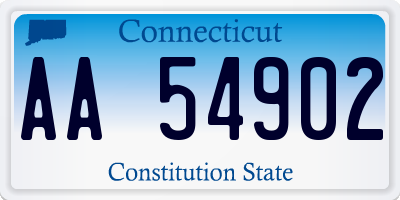 Connecticut
AA 54902
Constitution State